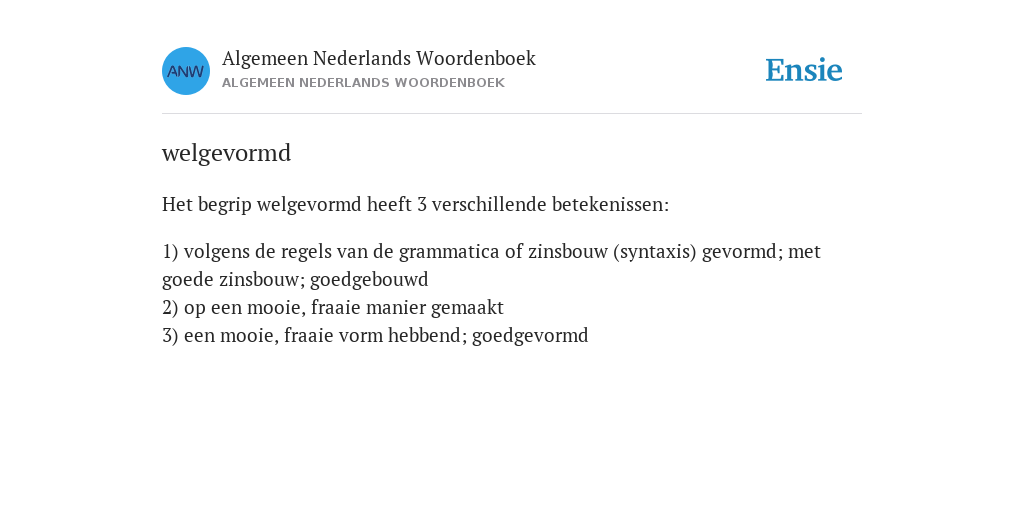 ANW

Algemeen Nederlands Woordenboek
ALGEMEEN NEDERLANDS WOORDENBOEK

Ensie

welgevormd

Het begrip welgevormd heeft 3 verschillende betekenissen:

1) volgens de regels van de grammatica of zinsbouw (syntaxis) gevormd; met goede zinsbouw; goedgebouwd
2) op een mooie, fraaie manier gemaakt
3) een mooie, fraaie vorm hebbend; goedgevormd